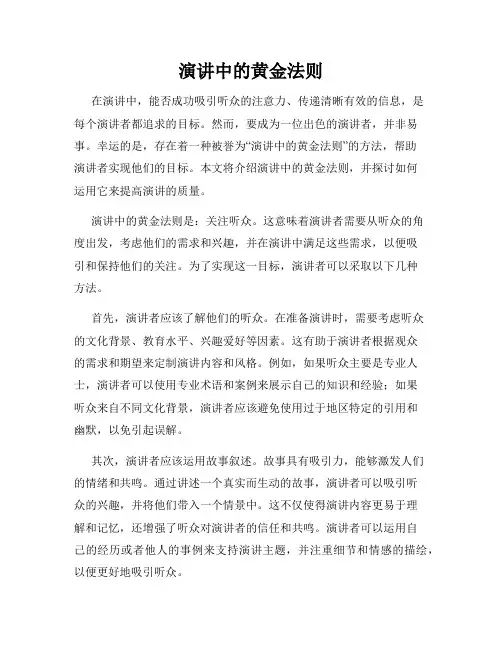 演讲中的黄金法则

在演讲中，能否成功吸引听众的注意力、传递清晰有效的信息，是每个演讲者都追求的目标。然而，要成为一位出色的演讲者，并非易事。幸运的是，存在着一种被誉为“演讲中的黄金法则”的方法，帮助演讲者实现他们的目标。本文将介绍演讲中的黄金法则，并探讨如何运用它来提高演讲的质量。

演讲中的黄金法则是：关注听众。这意味着演讲者需要从听众的角度出发，考虑他们的需求和兴趣，并在演讲中满足这些需求，以便吸引和保持他们的关注。为了实现这一目标，演讲者可以采取以下几种方法。

首先，演讲者应该了解他们的听众。在准备演讲时，需要考虑听众的文化背景、教育水平、兴趣爱好等因素。这有助于演讲者根据观众的需求和期望来定制演讲内容和风格。例如，如果听众主要是专业人士，演讲者可以使用专业术语和案例来展示自己的知识和经验；如果听众来自不同文化背景，演讲者应该避免使用过于地区特定的引用和幽默，以免引起误解。

其次，演讲者应该运用故事叙述。故事具有吸引力，能够激发人们的情绪和共鸣。通过讲述一个真实而生动的故事，演讲者可以吸引听众的兴趣，并将他们带入一个情景中。这不仅使得演讲内容更易于理解和记忆，还增强了听众对演讲者的信任和共鸣。演讲者可以运用自己的经历或者他人的事例来支持演讲主题，并注重细节和情感的描绘，以便更好地吸引听众。